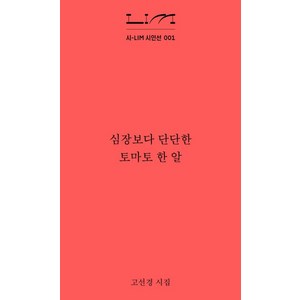 LIM

시-LIM 시인선 001

심장보다 단단한
토마토 한 알

고선경 시집